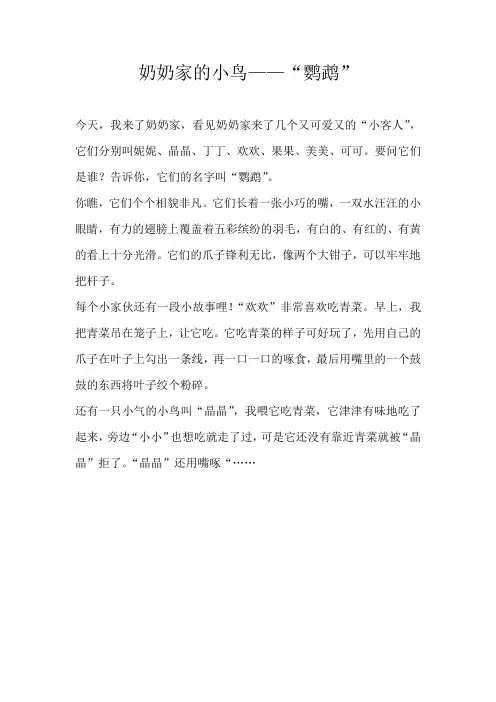 奶奶家的小鸟——“鹦鹉”

今天，我来了奶奶家，看见奶奶家来了几个又可爱又的“小客人”，它们分别叫妮妮、晶晶、丁丁、欢欢、果果、美美、可可。要问它们是谁？告诉你，它们的名字叫“鹦鹉”。

你瞧，它们个个相貌非凡。它们长着一张小巧的嘴，一双水汪汪的小眼睛，有力的翅膀上覆盖着五彩缤纷的羽毛，有白的、有红的、有黄的看上十分光滑。它们的爪子锋利无比，像两个大钳子，可以牢牢地把杆子。

每个小家伙还有一段小故事哩！“欢欢”非常喜欢吃青菜。早上，我把青菜吊在笼子上，让它吃。它吃青菜的样子可好玩了，先用自己的爪子在叶子上勾出一条线，再一口一口的啄食，最后用嘴里的一个鼓鼓的东西将叶子绞个粉碎。

还有一只小气的小鸟叫“晶晶”，我喂它吃青菜，它津津有味地吃了起来，旁边“小小”也想吃就走了过，可是它还没有靠近青菜就被“晶晶”拒了。“晶晶”还用嘴啄“……